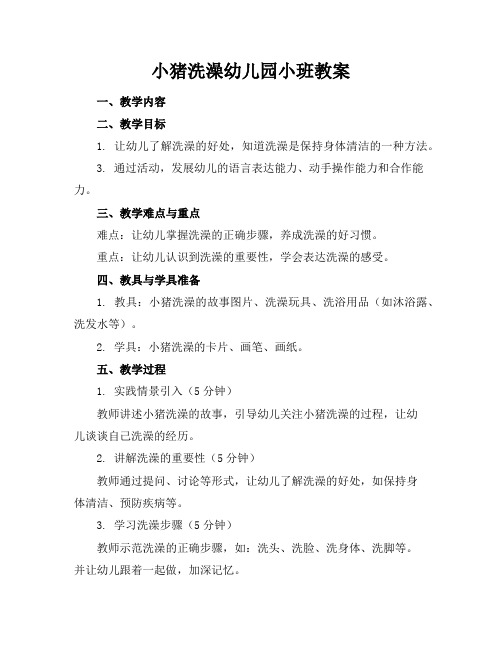 小猪洗澡幼儿园小班教案

一、教学内容

二、教学目标

1. 让幼儿了解洗澡的好处，知道洗澡是保持身体清洁的一种方法。

3. 通过活动，发展幼儿的语言表达能力、动手操作能力和合作能力。

三、教学难点与重点

难点：让幼儿掌握洗澡的正确步骤，养成洗澡的好习惯。

重点：让幼儿认识到洗澡的重要性，学会表达洗澡的感受。

四、教具与学具准备

1. 教具：小猪洗澡的故事图片、洗澡玩具、洗浴用品（如沐浴露、洗发水等）。

2. 学具：小猪洗澡的卡片、画笔、画纸。

五、教学过程

1. 实践情景引入（5 分钟）

教师讲述小猪洗澡的故事，引导幼儿关注小猪洗澡的过程，让幼儿谈谈自己洗澡的经历。

2. 讲解洗澡的重要性（5 分钟）

教师通过提问、讨论等形式，让幼儿了解洗澡的好处，如保持身体清洁、预防疾病等。

3. 学习洗澡步骤（5 分钟）

教师示范洗澡的正确步骤，如：洗头、洗脸、洗身体、洗脚等。并让幼儿跟着一起做，加深记忆。